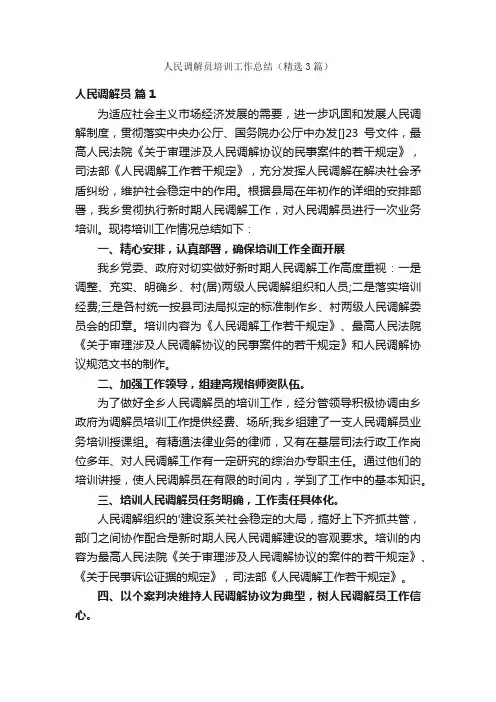 人民调解员培训工作总结（精选3篇）

人民调解员 篇1

为适应社会主义市场经济发展的需要，进一步巩固和发展人民调解制度，贯彻落实中央办公厅、国务院办公厅中办发[]23 号文件，最高人民法院《关于审理涉及人民调解协议的民事案件的若干规定》，司法部《人民调解工作若干规定》，充分发挥人民调解在解决社会矛盾纠纷，维护社会稳定中的作用。根据县局在年初作的详细的安排部署，我乡贯彻执行新时期人民调解工作，对人民调解员进行一次业务培训。现将培训工作情况总结如下：

一、精心安排，认真部署，确保培训工作全面开展

我乡党委、政府对切实做好新时期人民调解工作高度重视：一是调整、充实、明确乡、村(居)两级人民调解组织和人员;二是落实培训经费;三是各村统一按县司法局拟定的标准制作乡、村两级人民调解委员会的印章。培训内容为《人民调解工作若干规定》、最高人民法院《关于审理涉及人民调解协议的民事案件的若干规定》和人民调解协议规范文书的制作。

二、加强工作领导，组建高规格师资队伍。

为了做好全乡人民调解员的培训工作，经分管领导积极协调由乡政府为调解员培训工作提供经费、场所;我乡组建了一支人民调解员业务培训授课组。有精通法律业务的律师，又有在基层司法行政工作岗位多年、对人民调解工作有一定研究的综治办专职主任。通过他们的培训讲授，使人民调解员在有限的时间内，学到了工作中的基本知识。

三、培训人民调解员任务明确，工作责任具体化。

人民调解组织的'建设系关社会稳定的大局，搞好上下齐抓共管，部门之间协作配合是新时期人民人民调解建设的客观要求。培训的内容为最高人民法院《关于审理涉及人民调解协议的案件的若干规定》、《关于民事诉讼证据的规定》，司法部《人民调解工作若干规定》。

四、以个案判决维持人民调解协议为典型，树人民调解员工作信心。